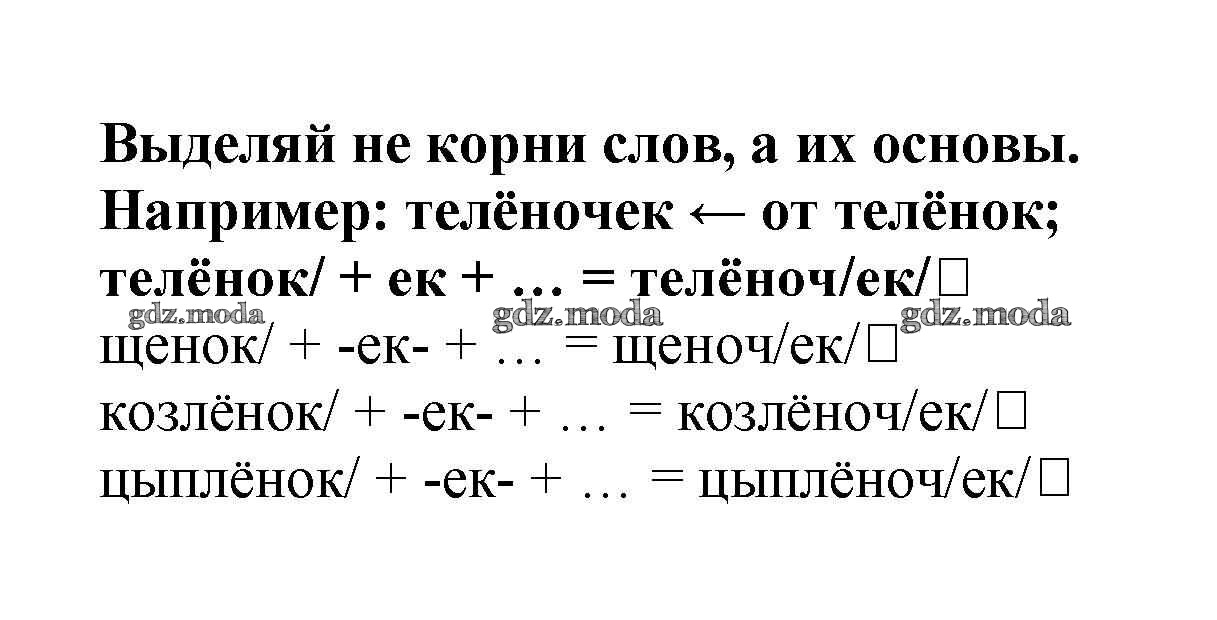 Выделяй не корни слов, а их основы.
Например: телёночек ← от телёнок;
телёнок/ + ек + … = телёноч/ек/☐
щенок/ + -ек- + … = щеноч/ек/☐
козлёнок/ + -ек- + … = козлёноч/ек/☐
цыплёнок/ + -ек- + … = цыплёноч/ек/☐

gdz.moda